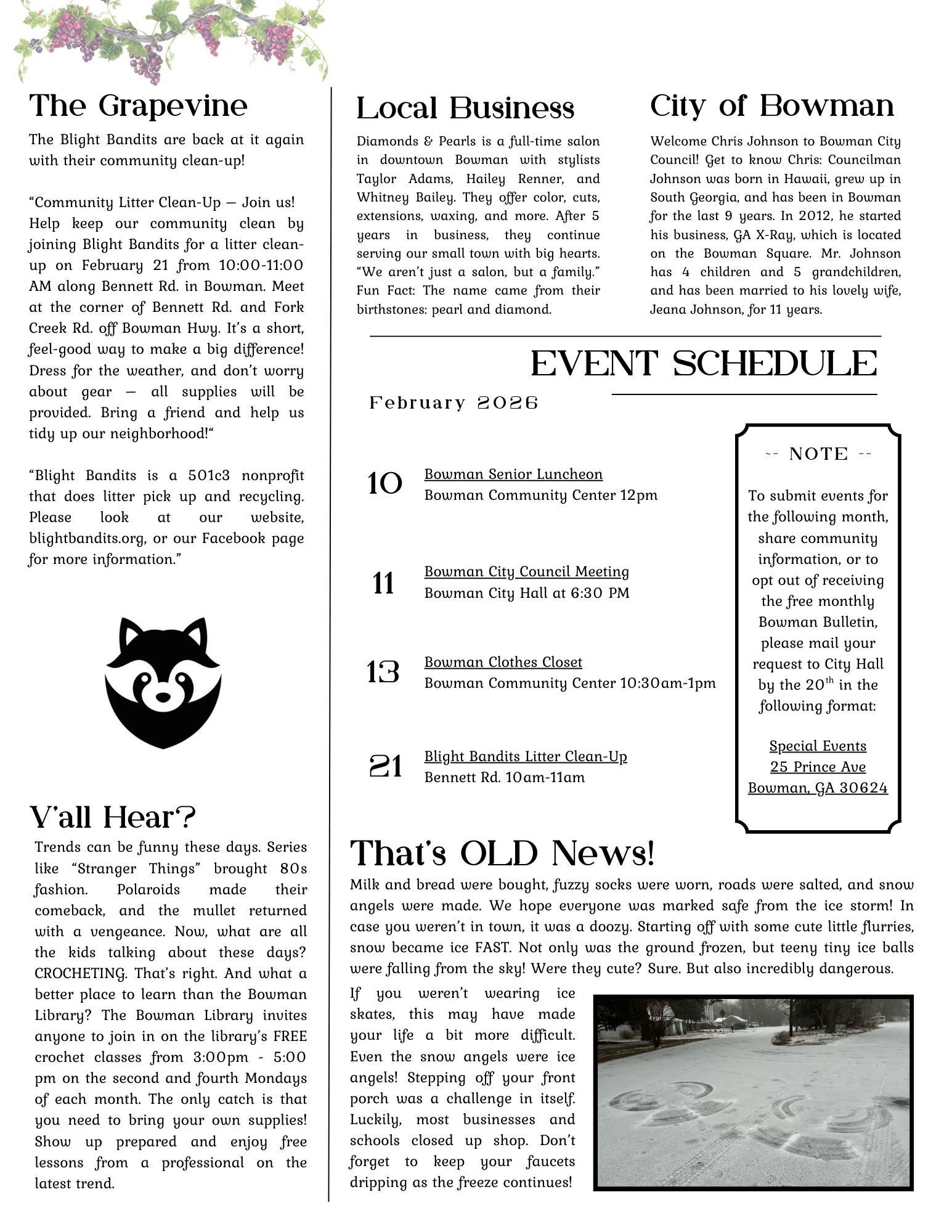 The Grapevine

The Blight Bandits are back at it again with their community clean-up!

“Community Litter Clean-Up — Join us! Help keep our community clean by joining Blight Bandits for a litter clean-up on February 21 from 10:00-11:00 AM along Bennett Rd. in Bowman. Meet at the corner of Bennett Rd. and Fork Creek Rd. off Bowman Hwy. It’s a short, feel-good way to make a big difference! Dress for the weather, and don’t worry about gear — all supplies will be provided. Bring a friend and help us tidy up our neighborhood!“

“Blight Bandits is a 501c3 nonprofit that does litter pick up and recycling. Please look at our website, blightbandits.org, or our Facebook page for more information.”

Y’all Hear?

Trends can be funny these days. Series like “Stranger Things” brought 80s fashion. Polaroids made their comeback, and the mullet returned with a vengeance. Now, what are all the kids talking about these days? CROCHETING. That’s right. And what a better place to learn than the Bowman Library? The Bowman Library invites anyone to join in on the library’s FREE crochet classes from 3:00pm - 5:00 pm on the second and fourth Mondays of each month. The only catch is that you need to bring your own supplies! Show up prepared and enjoy free lessons from a professional on the latest trend.

Local Business

Diamonds & Pearls is a full-time salon in downtown Bowman with stylists Taylor Adams, Hailey Renner, and Whitney Bailey. They offer color, cuts, extensions, waxing, and more. After 5 years in business, they continue serving our small town with big hearts. “We aren’t just a salon, but a family.” Fun Fact: The name came from their birthstones: pearl and diamond.

City of Bowman

Welcome Chris Johnson to Bowman City Council! Get to know Chris: Councilman Johnson was born in Hawaii, grew up in South Georgia, and has been in Bowman for the last 9 years. In 2012, he started his business, GA X-Ray, which is located on the Bowman Square. Mr. Johnson has 4 children and 5 grandchildren, and has been married to his lovely wife, Jeana Johnson, for 11 years.

EVENT SCHEDULE

February 2026

10 Bowman Senior Luncheon
Bowman Community Center 12pm

11 Bowman City Council Meeting
Bowman City Hall at 6:30 PM

13 Bowman Clothes Closet
Bowman Community Center 10:30am-1pm

21 Blight Bandits Litter Clean-Up
Bennett Rd. 10am-11am

-- NOTE --

To submit events for the following month, share community information, or to opt out of receiving the free monthly Bowman Bulletin, please mail your request to City Hall by the 20$^{th}$ in the following format:

Special Events
25 Prince Ave
Bowman, GA 30624

That’s OLD News!

Milk and bread were bought, fuzzy socks were worn, roads were salted, and snow angels were made. We hope everyone was marked safe from the ice storm! In case you weren’t in town, it was a doozy. Starting off with some cute little flurries, snow became ice FAST. Not only was the ground frozen, but teeny tiny ice balls were falling from the sky! Were they cute? Sure. But also incredibly dangerous.

If you weren’t wearing ice skates, this may have made your life a bit more difficult. Even the snow angels were ice angels! Stepping off your front porch was a challenge in itself. Luckily, most businesses and schools closed up shop. Don’t forget to keep your faucets dripping as the freeze continues!